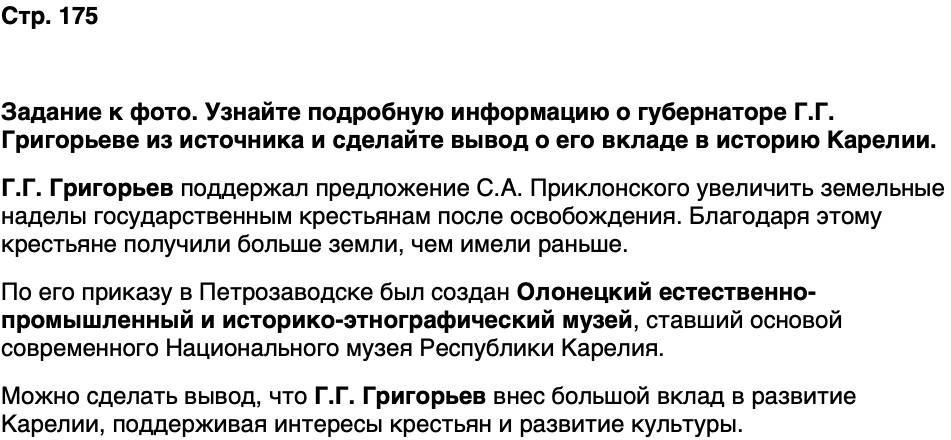 Стр. 175

Задание к фото. Узнайте подробную информацию о губернаторе Г.Г. Григорьеве из источника и сделайте вывод о его вкладе в историю Карелии.

Г.Г. Григорьев поддержал предложение С.А. Приклонского увеличить земельные наделы государственным крестьянам после освобождения. Благодаря этому крестьяне получили больше земли, чем имели раньше.

По его приказу в Петрозаводске был создан Олонецкий естественно-промышленный и историко-этнографический музей, ставший основой современного Национального музея Республики Карелия.

Можно сделать вывод, что Г.Г. Григорьев внес большой вклад в развитие Карелии, поддерживая интересы крестьян и развитие культуры.